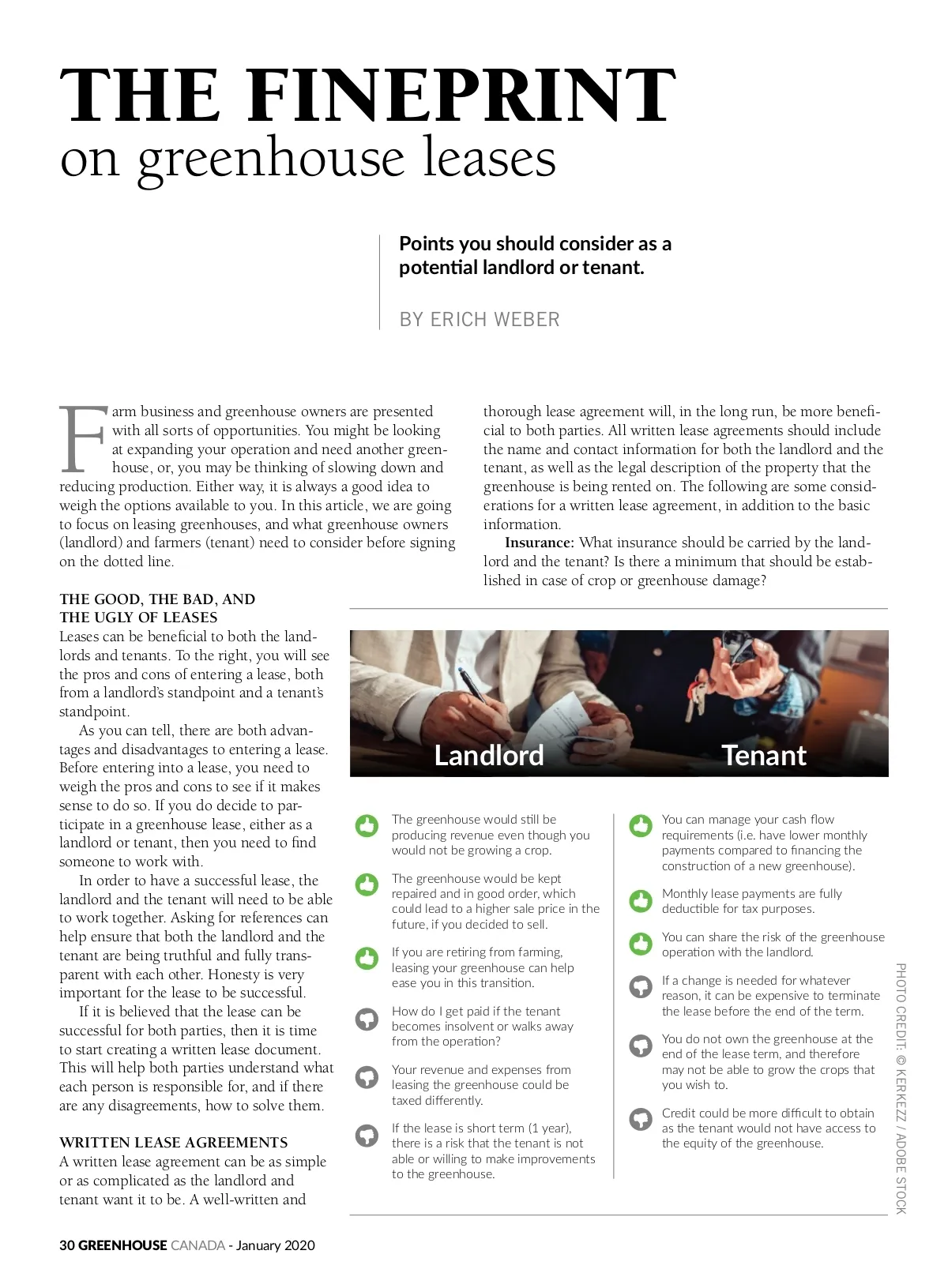 THE FINEPRINT
on greenhouse leases

Points you should consider as a potential landlord or tenant.

BY ERICH WEBER

Farm business and greenhouse owners are presented with all sorts of opportunities. You might be looking at expanding your operation and need another greenhouse, or, you may be thinking of slowing down and reducing production. Either way, it is always a good idea to weigh the options available to you. In this article, we are going to focus on leasing greenhouses, and what greenhouse owners (landlord) and farmers (tenant) need to consider before signing on the dotted line.

THE GOOD, THE BAD, AND THE UGLY OF LEASES
Leases can be beneficial to both the landlords and tenants. To the right, you will see the pros and cons of entering a lease, both from a landlord's standpoint and a tenant's standpoint.

As you can tell, there are both advantages and disadvantages to entering a lease. Before entering into a lease, you need to weigh the pros and cons to see if it makes sense to do so. If you do decide to participate in a greenhouse lease, either as a landlord or tenant, then you need to find someone to work with.

In order to have a successful lease, the landlord and the tenant will need to be able to work together. Asking for references can help ensure that both the landlord and the tenant are being truthful and fully transparent with each other. Honesty is very important for the lease to be successful.

If it is believed that the lease can be successful for both parties, then it is time to start creating a written lease document. This will help both parties understand what each person is responsible for, and if there are any disagreements, how to solve them.

WRITTEN LEASE AGREEMENTS
A written lease agreement can be as simple or as complicated as the landlord and tenant want it to be. A well-written and thorough lease agreement will, in the long run, be more beneficial to both parties. All written lease agreements should include the name and contact information for both the landlord and the tenant, as well as the legal description of the property that the greenhouse is being rented on. The following are some considerations for a written lease agreement, in addition to the basic information.

Insurance: What insurance should be carried by the landlord and the tenant? Is there a minimum that should be established in case of crop or greenhouse damage?

Landlord

The greenhouse would still be producing revenue even though you would not be growing a crop.

The greenhouse would be kept repaired and in good order, which could lead to a higher sale price in the future, if you decided to sell.

If you are retiring from farming, leasing your greenhouse can help ease you in this transition.

How do I get paid if the tenant becomes insolvent or walks away from the operation?

Your revenue and expenses from leasing the greenhouse could be taxed differently.

If the lease is short term (1 year), there is a risk that the tenant is not able or willing to make improvements to the greenhouse.

Tenant

You can manage your cash flow requirements (i.e. have lower monthly payments compared to financing the construction of a new greenhouse).

Monthly lease payments are fully deductible for tax purposes.

You can share the risk of the greenhouse operation with the landlord.

If a change is needed for whatever reason, it can be expensive to terminate the lease before the end of the term.

You do not own the greenhouse at the end of the lease term, and therefore may not be able to grow the crops that you wish to.

Credit could be more difficult to obtain as the tenant would not have access to the equity of the greenhouse.

PHOTO CREDIT: © KERKEZZ / ADOBE STOCK

30 GREENHOUSE CANADA - January 2020